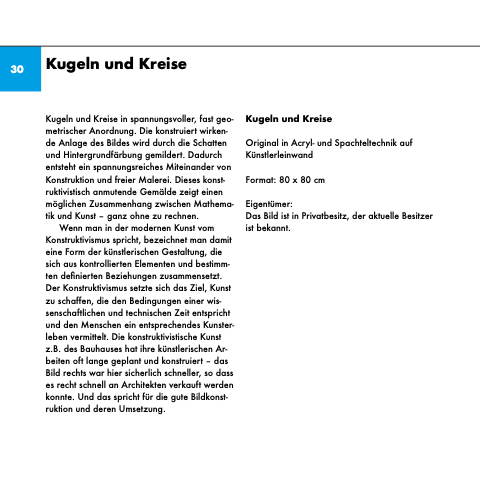 30

Kugeln und Kreise

Kugeln und Kreise in spannungsvoller, fast geometrischer Anordnung. Die konstruiert wirkende Anlage des Bildes wird durch die Schatten und Hintergrundfärbung gemildert. Dadurch entsteht ein spannungsreiches Miteinander von Konstruktion und freier Malerei. Dieses konstruktivistisch anmutende Gemälde zeigt einen möglichen Zusammenhang zwischen Mathematik und Kunst – ganz ohne zu rechnen.

Wenn man in der modernen Kunst vom Konstruktivismus spricht, bezeichnet man damit eine Form der künstlerischen Gestaltung, die sich aus kontrollierten Elementen und bestimmten definierten Beziehungen zusammensetzt. Der Konstruktivismus setzte sich das Ziel, Kunst zu schaffen, die den Bedingungen einer wissenschaftlichen und technischen Zeit entspricht und den Menschen ein entsprechendes Kunsterleben vermittelt. Die konstruktivistische Kunst z.B. des Bauhauses hat ihre künstlerischen Arbeiten oft lange geplant und konstruiert – das Bild rechts war hier sicherlich schneller, so dass es recht schnell an Architekten verkauft werden konnte. Und das spricht für die gute Bildkonstruktion und deren Umsetzung.

Kugeln und Kreise

Original in Acryl- und Spachteltechnik auf Künstlerleinwand

Format: 80 x 80 cm

Eigentümer:
Das Bild ist in Privatbesitz, der aktuelle Besitzer ist bekannt.